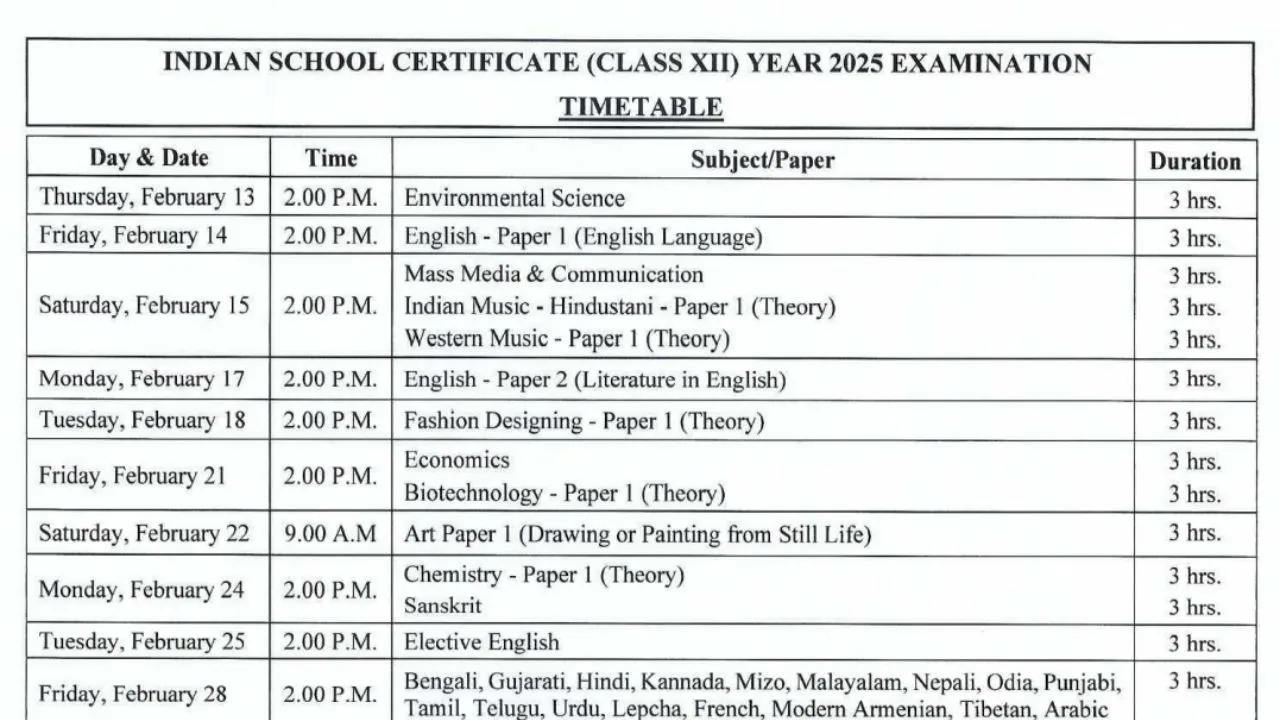 INDIAN SCHOOL CERTIFICATE (CLASS XII) YEAR 2025 EXAMINATION

TIMETABLE

| Day & Date | Time | Subject/Paper | Duration |
|---|---|---|---|
| Thursday, February 13 | 2.00 P.M. | Environmental Science | 3 hrs. |
| Friday, February 14 | 2.00 P.M. | English - Paper 1 (English Language) | 3 hrs. |
| Saturday, February 15 | 2.00 P.M. | Mass Media & Communication<br>Indian Music - Hindustani - Paper 1 (Theory)<br>Western Music - Paper 1 (Theory) | 3 hrs.<br>3 hrs.<br>3 hrs. |
| Monday, February 17 | 2.00 P.M. | English - Paper 2 (Literature in English) | 3 hrs. |
| Tuesday, February 18 | 2.00 P.M. | Fashion Designing - Paper 1 (Theory) | 3 hrs. |
| Friday, February 21 | 2.00 P.M. | Economics<br>Biotechnology - Paper 1 (Theory) | 3 hrs.<br>3 hrs. |
| Saturday, February 22 | 9.00 A.M | Art Paper 1 (Drawing or Painting from Still Life) | 3 hrs. |
| Monday, February 24 | 2.00 P.M. | Chemistry - Paper 1 (Theory)<br>Sanskrit | 3 hrs.<br>3 hrs. |
| Tuesday, February 25 | 2.00 P.M. | Elective English | 3 hrs. |
| Friday, February 28 | 2.00 P.M. | Bengali, Gujarati, Hindi, Kannada, Mizo, Malayalam, Nepali, Odia, Punjabi, Tamil, Telugu, Urdu, Lepcha, French, Modern Armenian, Tibetan, Arabic | 3 hrs. |